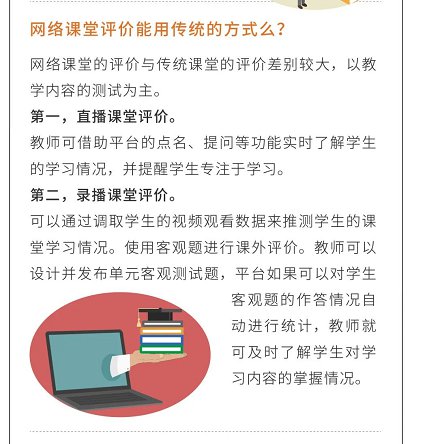 网络课堂评价能用传统的方式么？

网络课堂的评价与传统课堂的评价差别较大，以教学内容的测试为主。

第一，直播课堂评价。

教师可借助平台的点名、提问等功能实时了解学生的学习情况，并提醒学生专注于学习。

第二，录播课堂评价。

可以通过调取学生的视频观看数据来推测学生的课堂学习情况。使用客观题进行课外评价。教师可以设计并发布单元客观测试题，平台如果可以对学生客观题的作答情况自动进行统计，教师就可及时了解学生对学习内容的掌握情况。